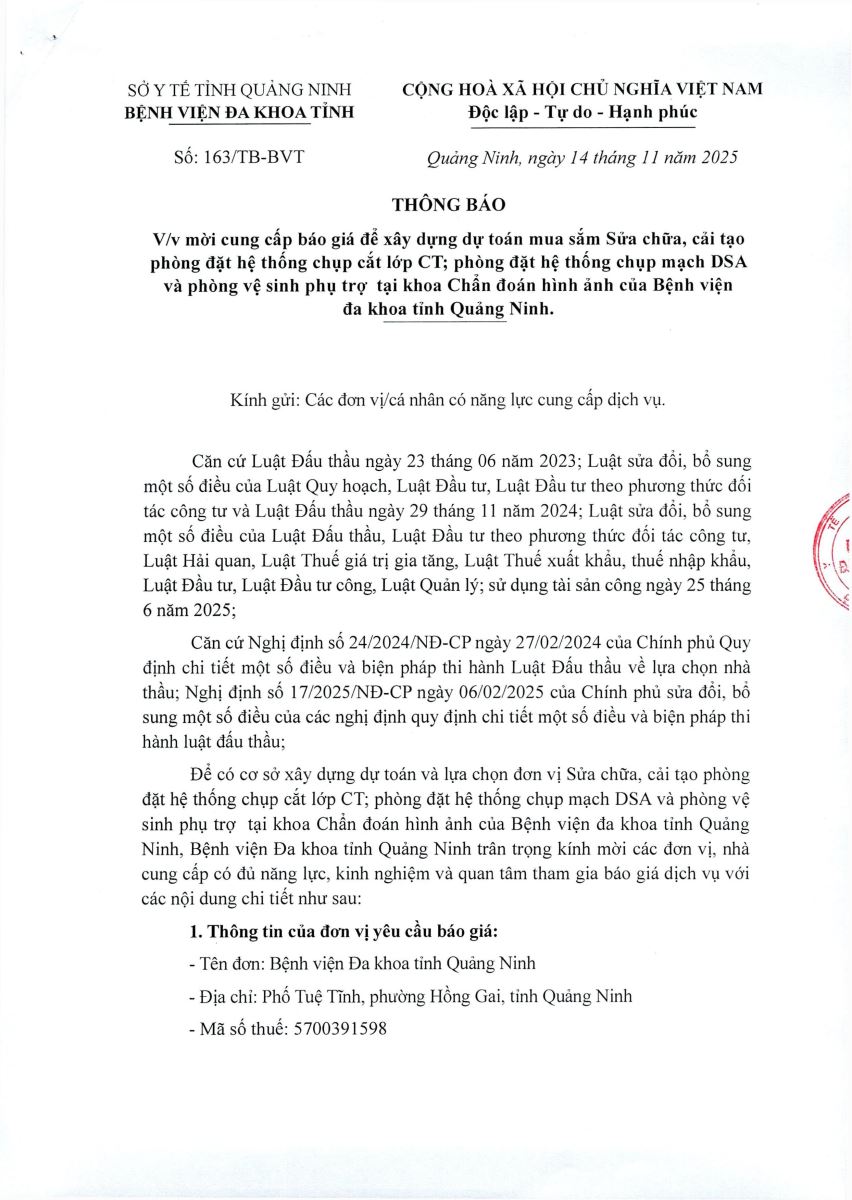 SỞ Y TẾ TỈNH QUẢNG NINH
BỆNH VIỆN ĐA KHOA TỈNH

Số: 163/TB-BVT

CỘNG HOÀ XÃ HỘI CHỦ NGHĨA VIỆT NAM
Độc lập - Tự do - Hạnh phúc

Quảng Ninh, ngày 14 tháng 11 năm 2025

THÔNG BÁO

V/v mời cung cấp báo giá để xây dựng dự toán mua sắm Sửa chữa, cải tạo phòng đặt hệ thống chụp cắt lớp CT; phòng đặt hệ thống chụp mạch DSA và phòng vệ sinh phụ trợ tại khoa Chẩn đoán hình ảnh của Bệnh viện đa khoa tỉnh Quảng Ninh.

Kính gửi: Các đơn vị/cá nhân có năng lực cung cấp dịch vụ.

Căn cứ Luật Đấu thầu ngày 23 tháng 06 năm 2023; Luật sửa đổi, bổ sung một số điều của Luật Quy hoạch, Luật Đầu tư, Luật Đầu tư theo phương thức đối tác công tư và Luật Đấu thầu ngày 29 tháng 11 năm 2024; Luật sửa đổi, bổ sung một số điều của Luật Đấu thầu, Luật Đầu tư theo phương thức đối tác công tư, Luật Hải quan, Luật Thuế giá trị gia tăng, Luật Thuế xuất khẩu, thuế nhập khẩu, Luật Đầu tư, Luật Đầu tư công, Luật Quản lý; sử dụng tài sản công ngày 25 tháng 6 năm 2025;

Căn cứ Nghị định số 24/2024/NĐ-CP ngày 27/02/2024 của Chính phủ Quy định chi tiết một số điều và biện pháp thi hành Luật Đấu thầu về lựa chọn nhà thầu; Nghị định số 17/2025/NĐ-CP ngày 06/02/2025 của Chính phủ sửa đổi, bổ sung một số điều của các nghị định quy định chi tiết một số điều và biện pháp thi hành luật đấu thầu;

Để có cơ sở xây dựng dự toán và lựa chọn đơn vị Sửa chữa, cải tạo phòng đặt hệ thống chụp cắt lớp CT; phòng đặt hệ thống chụp mạch DSA và phòng vệ sinh phụ trợ tại khoa Chẩn đoán hình ảnh của Bệnh viện đa khoa tỉnh Quảng Ninh, Bệnh viện Đa khoa tỉnh Quảng Ninh trân trọng kính mời các đơn vị, nhà cung cấp có đủ năng lực, kinh nghiệm và quan tâm tham gia báo giá dịch vụ với các nội dung chi tiết như sau:

1. Thông tin của đơn vị yêu cầu báo giá:

- Tên đơn: Bệnh viện Đa khoa tỉnh Quảng Ninh

- Địa chỉ: Phố Tuệ Tĩnh, phường Hồng Gai, tỉnh Quảng Ninh

- Mã số thuế: 5700391598